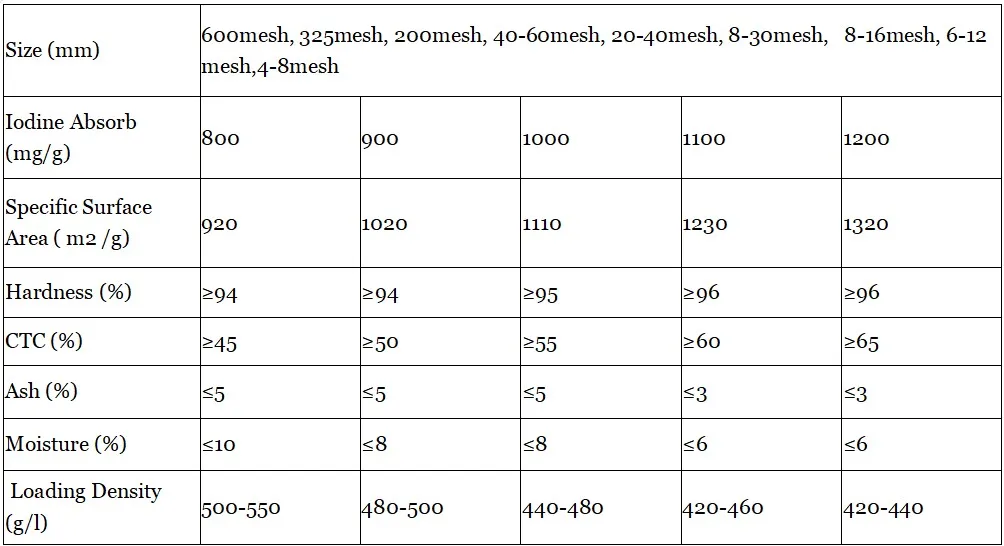 | Size (mm) | 600mesh, 325mesh, 200mesh, 40-60mesh, 20-40mesh, 8-30mesh, 8-16mesh, 6-12 mesh,4-8mesh | | | | |
|---|---|---|---|---|---|
| Iodine Absorb (mg/g) | 800 | 900 | 1000 | 1100 | 1200 |
| Specific Surface Area ( m2 /g) | 920 | 1020 | 1110 | 1230 | 1320 |
| Hardness (%) | ≥94 | ≥94 | ≥95 | ≥96 | ≥96 |
| CTC (%) | ≥45 | ≥50 | ≥55 | ≥60 | ≥65 |
| Ash (%) | ≤5 | ≤5 | ≤5 | ≤3 | ≤3 |
| Moisture (%) | ≤10 | ≤8 | ≤8 | ≤6 | ≤6 |
| Loading Density (g/l) | 500-550 | 480-500 | 440-480 | 420-460 | 420-440 |